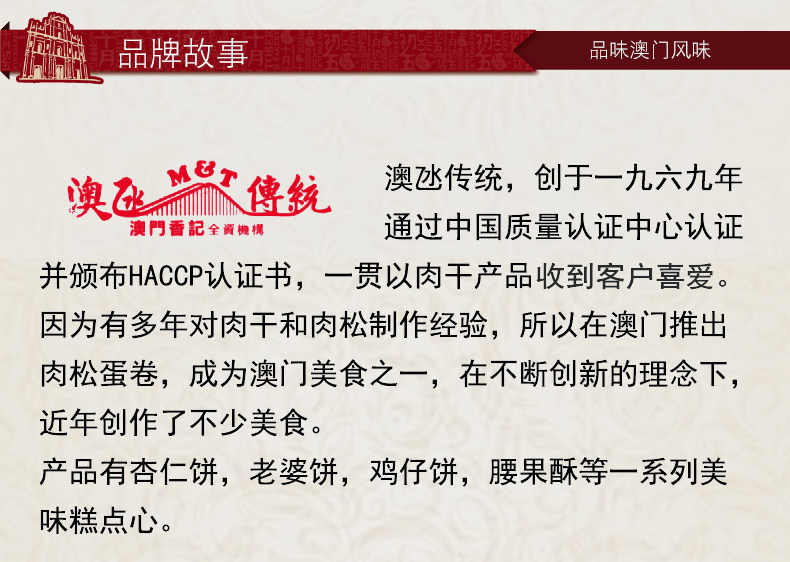 品牌故事

品味澳门风味

澳氹 M&T 傳統
澳門香記全資機構

澳氹传统，创于一九六九年通过中国质量认证中心认证并颁布HACCP认证书，一贯以肉干产品收到客户喜爱。因为有多年对肉干和肉松制作经验，所以在澳门推出肉松蛋卷，成为澳门美食之一，在不断创新的理念下，近年创作了不少美食。

产品有杏仁饼，老婆饼，鸡仔饼，腰果酥等一系列美味糕点心。